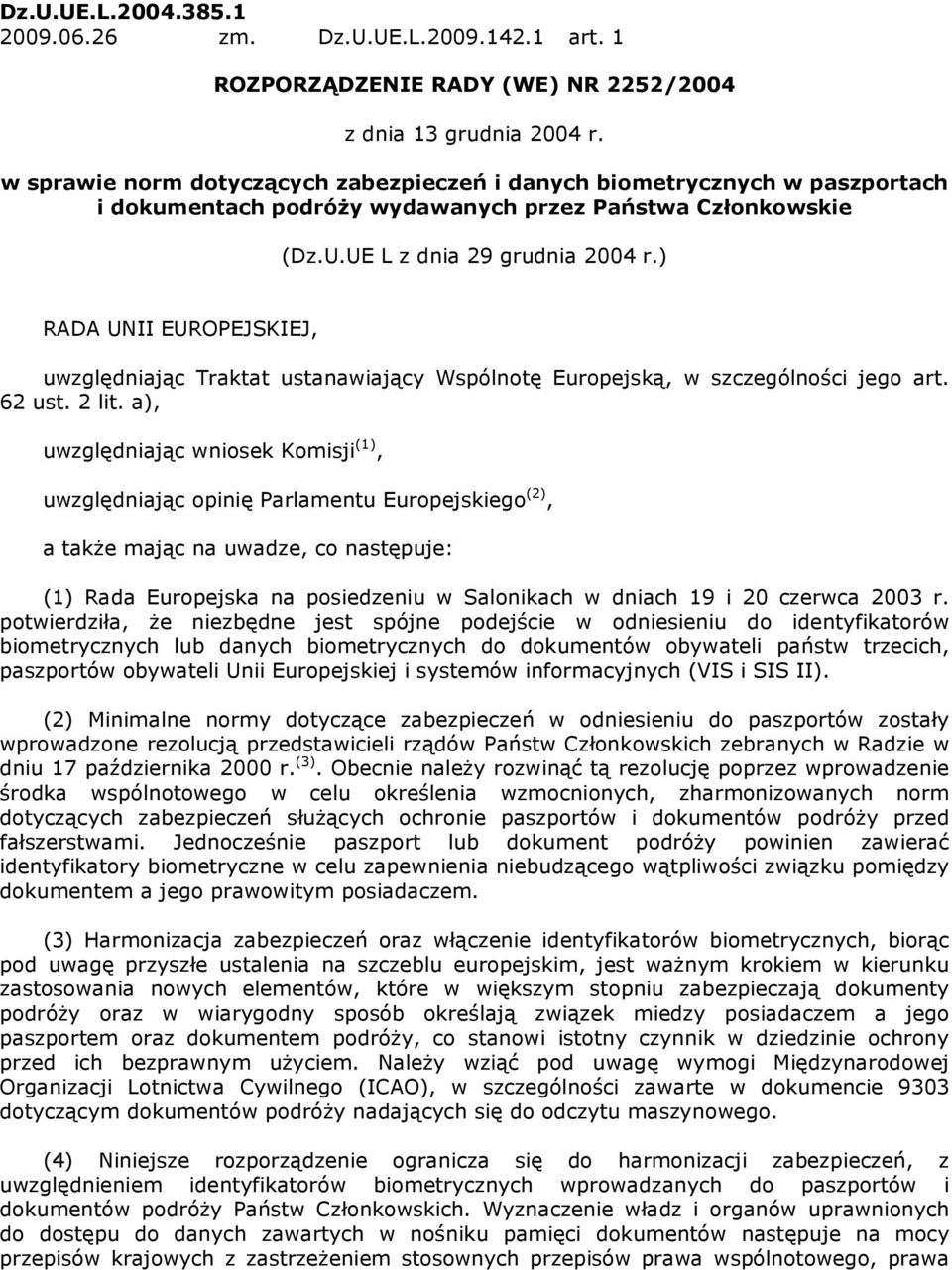 Dz.U.UE.L.2004.385.1
2009.06.26 zm. Dz.U.UE.L.2009.142.1 art. 1

ROZPORZĄDZENIE RADY (WE) NR 2252/2004

z dnia 13 grudnia 2004 r.

w sprawie norm dotyczących zabezpieczeń i danych biometrycznych w paszportach i dokumentach podróży wydawanych przez Państwa Członkowskie

(Dz.U.UE L z dnia 29 grudnia 2004 r.)

RADA UNII EUROPEJSKIEJ,

uwzględniając Traktat ustanawiający Wspólnotę Europejską, w szczególności jego art. 62 ust. 2 lit. a),

uwzględniając wniosek Komisji $^{(1)}$,

uwzględniając opinię Parlamentu Europejskiego $^{(2)}$,

a także mając na uwadze, co następuje:

(1) Rada Europejska na posiedzeniu w Salonikach w dniach 19 i 20 czerwca 2003 r. potwierdziła, że niezbędne jest spójne podejście w odniesieniu do identyfikatorów biometrycznych lub danych biometrycznych do dokumentów obywateli państw trzecich, paszportów obywateli Unii Europejskiej i systemów informacyjnych (VIS i SIS II).

(2) Minimalne normy dotyczące zabezpieczeń w odniesieniu do paszportów zostały wprowadzone rezolucją przedstawicieli rządów Państw Członkowskich zebranych w Radzie w dniu 17 października 2000 r. $^{(3)}$. Obecnie należy rozwinąć tą rezolucję poprzez wprowadzenie środka wspólnotowego w celu określenia wzmocnionych, zharmonizowanych norm dotyczących zabezpieczeń służących ochronie paszportów i dokumentów podróży przed fałszerstwami. Jednocześnie paszport lub dokument podróży powinien zawierać identyfikatory biometryczne w celu zapewnienia niebudzącego wątpliwości związku pomiędzy dokumentem a jego prawowitym posiadaczem.

(3) Harmonizacja zabezpieczeń oraz włączenie identyfikatorów biometrycznych, biorąc pod uwagę przyszłe ustalenia na szczeblu europejskim, jest ważnym krokiem w kierunku zastosowania nowych elementów, które w większym stopniu zabezpieczają dokumenty podróży oraz w wiarygodny sposób określają związek miedzy posiadaczem a jego paszportem oraz dokumentem podróży, co stanowi istotny czynnik w dziedzinie ochrony przed ich bezprawnym użyciem. Należy wziąć pod uwagę wymogi Międzynarodowej Organizacji Lotnictwa Cywilnego (ICAO), w szczególności zawarte w dokumencie 9303 dotyczącym dokumentów podróży nadających się do odczytu maszynowego.

(4) Niniejsze rozporządzenie ogranicza się do harmonizacji zabezpieczeń, z uwzględnieniem identyfikatorów biometrycznych wprowadzanych do paszportów i dokumentów podróży Państw Członkowskich. Wyznaczenie władz i organów uprawnionych do dostępu do danych zawartych w nośniku pamięci dokumentów następuje na mocy przepisów krajowych z zastrzeżeniem stosownych przepisów prawa wspólnotowego, prawa